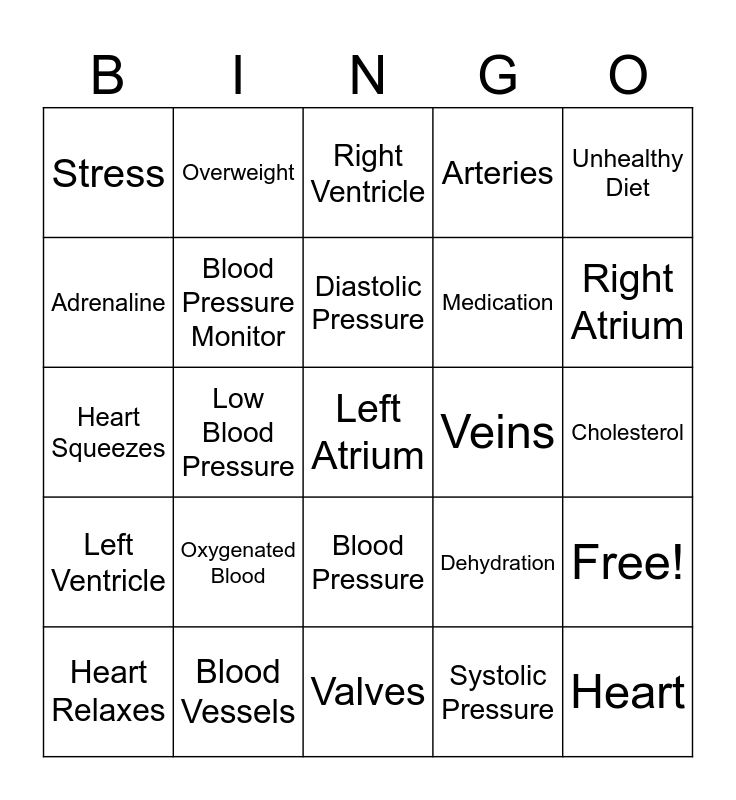 | B | I | N | G | O |
|---|---|---|---|---|
| Stress | Overweight | Right Ventricle | Arteries | Unhealthy Diet |
| Adrenaline | Blood Pressure Monitor | Diastolic Pressure | Medication | Right Atrium |
| Heart Squeezes | Low Blood Pressure | Left Atrium | Veins | Cholesterol |
| Left Ventricle | Oxygenated Blood | Blood Pressure | Dehydration | Free! |
| Heart Relaxes | Blood Vessels | Valves | Systolic Pressure | Heart |